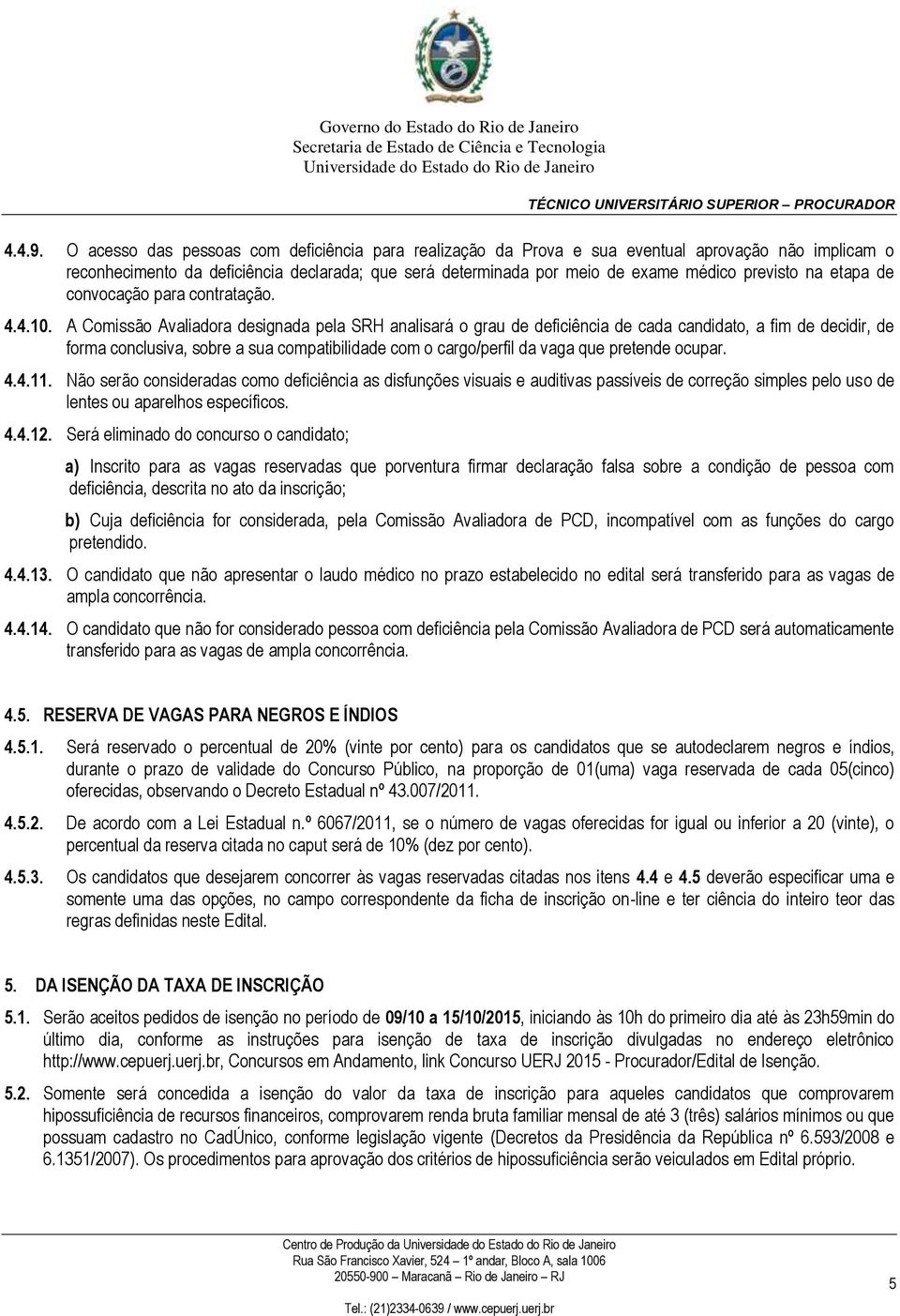 Governo do Estado do Rio de Janeiro
Secretaria de Estado de Ciência e Tecnologia
Universidade do Estado do Rio de Janeiro

TÉCNICO UNIVERSITÁRIO SUPERIOR – PROCURADOR

4.4.9. O acesso das pessoas com deficiência para realização da Prova e sua eventual aprovação não implicam o reconhecimento da deficiência declarada; que será determinada por meio de exame médico previsto na etapa de convocação para contratação.

4.4.10. A Comissão Avaliadora designada pela SRH analisará o grau de deficiência de cada candidato, a fim de decidir, de forma conclusiva, sobre a sua compatibilidade com o cargo/perfil da vaga que pretende ocupar.

4.4.11. Não serão consideradas como deficiência as disfunções visuais e auditivas passíveis de correção simples pelo uso de lentes ou aparelhos específicos.

4.4.12. Será eliminado do concurso o candidato;

a) Inscrito para as vagas reservadas que porventura firmar declaração falsa sobre a condição de pessoa com deficiência, descrita no ato da inscrição;

b) Cuja deficiência for considerada, pela Comissão Avaliadora de PCD, incompatível com as funções do cargo pretendido.

4.4.13. O candidato que não apresentar o laudo médico no prazo estabelecido no edital será transferido para as vagas de ampla concorrência.

4.4.14. O candidato que não for considerado pessoa com deficiência pela Comissão Avaliadora de PCD será automaticamente transferido para as vagas de ampla concorrência.

4.5. RESERVA DE VAGAS PARA NEGROS E ÍNDIOS

4.5.1. Será reservado o percentual de 20% (vinte por cento) para os candidatos que se autodeclarem negros e índios, durante o prazo de validade do Concurso Público, na proporção de 01(uma) vaga reservada de cada 05(cinco) oferecidas, observando o Decreto Estadual nº 43.007/2011.

4.5.2. De acordo com a Lei Estadual n.º 6067/2011, se o número de vagas oferecidas for igual ou inferior a 20 (vinte), o percentual da reserva citada no caput será de 10% (dez por cento).

4.5.3. Os candidatos que desejarem concorrer às vagas reservadas citadas nos itens 4.4 e 4.5 deverão especificar uma e somente uma das opções, no campo correspondente da ficha de inscrição on-line e ter ciência do inteiro teor das regras definidas neste Edital.

5. DA ISENÇÃO DA TAXA DE INSCRIÇÃO

5.1. Serão aceitos pedidos de isenção no período de 09/10 a 15/10/2015, iniciando às 10h do primeiro dia até às 23h59min do último dia, conforme as instruções para isenção de taxa de inscrição divulgadas no endereço eletrônico http://www.cepuerj.uerj.br, Concursos em Andamento, link Concurso UERJ 2015 - Procurador/Edital de Isenção.

5.2. Somente será concedida a isenção do valor da taxa de inscrição para aqueles candidatos que comprovarem hipossuficiência de recursos financeiros, comprovarem renda bruta familiar mensal de até 3 (três) salários mínimos ou que possuam cadastro no CadÚnico, conforme legislação vigente (Decretos da Presidência da República nº 6.593/2008 e 6.1351/2007). Os procedimentos para aprovação dos critérios de hipossuficiência serão veiculados em Edital próprio.

Centro de Produção da Universidade do Estado do Rio de Janeiro
Rua São Francisco Xavier, 524 – 1º andar, Bloco A, sala 1006
20550-900 – Maracanã – Rio de Janeiro – RJ
Tel.: (21)2334-0639 / www.cepuerj.uerj.br

5